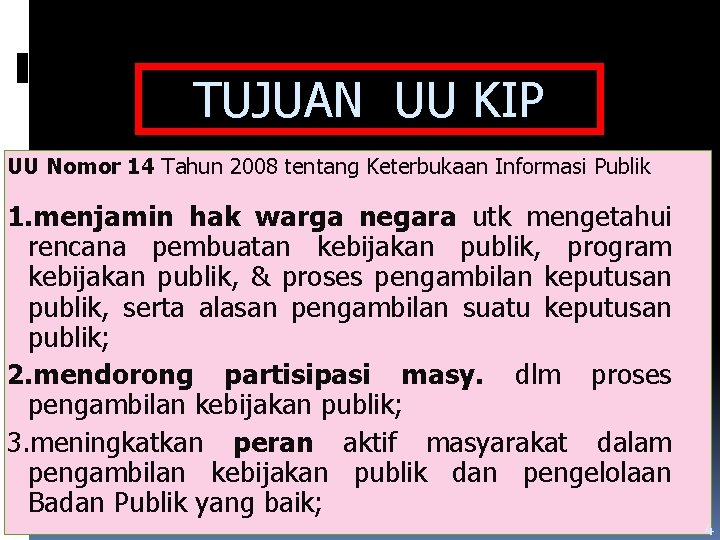 TUJUAN UU KIP

UU Nomor 14 Tahun 2008 tentang Keterbukaan Informasi Publik

1.menjamin hak warga negara utk mengetahui rencana pembuatan kebijakan publik, program kebijakan publik, & proses pengambilan keputusan publik, serta alasan pengambilan suatu keputusan publik;

2.mendorong partisipasi masy. dlm proses pengambilan kebijakan publik;

3.meningkatkan peran aktif masyarakat dalam pengambilan kebijakan publik dan pengelolaan Badan Publik yang baik;

4